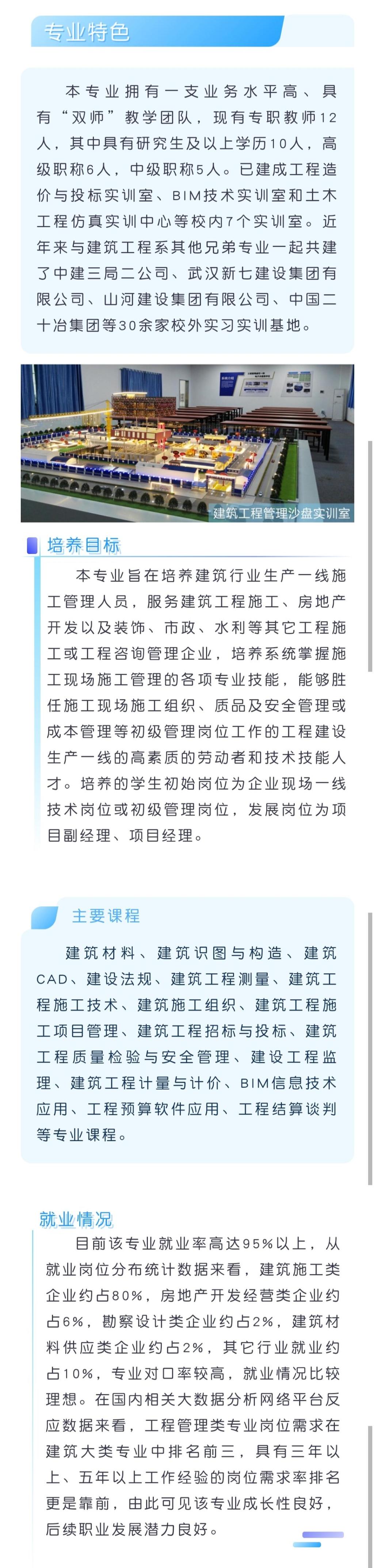 专业特色

本专业拥有一支业务水平高、具有“双师”教学团队，现有专职教师12人，其中具有研究生及以上学历10人，高级职称6人，中级职称5人。已建成工程造价与投标实训室、BIM技术实训室和土木工程仿真实训中心等校内7个实训室。近年来与建筑工程系其他兄弟专业一起共建了中建三局二公司、武汉新七建设集团有限公司、山河建设集团有限公司、中国二十冶集团等30余家校外实习实训基地。

建筑工程管理沙盘实训室

培养目标

本专业旨在培养建筑行业生产一线施工管理人员，服务建筑工程施工、房地产开发以及装饰、市政、水利等其它工程施工或工程咨询管理企业，培养系统掌握施工现场施工管理的各项专业技能，能够胜任施工现场施工组织、质品及安全管理或成本管理等初级管理岗位工作的工程建设生产一线的高素质的劳动者和技术技能人才。培养的学生初始岗位为企业现场一线技术岗位或初级管理岗位，发展岗位为项目副经理、项目经理。

主要课程

建筑材料、建筑识图与构造、建筑CAD、建设法规、建筑工程测量、建筑工程施工技术、建筑施工组织、建筑工程施工项目管理、建筑工程招标与投标、建筑工程质量检验与安全管理、建设工程监理、建筑工程计量与计价、BIM信息技术应用、工程预算软件应用、工程结算谈判等专业课程。

就业情况

目前该专业就业率高达95%以上，从就业岗位分布统计数据来看，建筑施工类企业约占80%，房地产开发经营类企业约占6%，勘察设计类企业约占2%，建筑材料供应类企业约占2%，其它行业就业约占10%，专业对口率较高，就业情况比较理想。在国内相关大数据分析网络平台反应数据来看，工程管理类专业岗位需求在建筑大类专业中排名前三，具有三年以上、五年以上工作经验的岗位需求率排名更是靠前，由此可见该专业成长性良好，后续职业发展潜力良好。